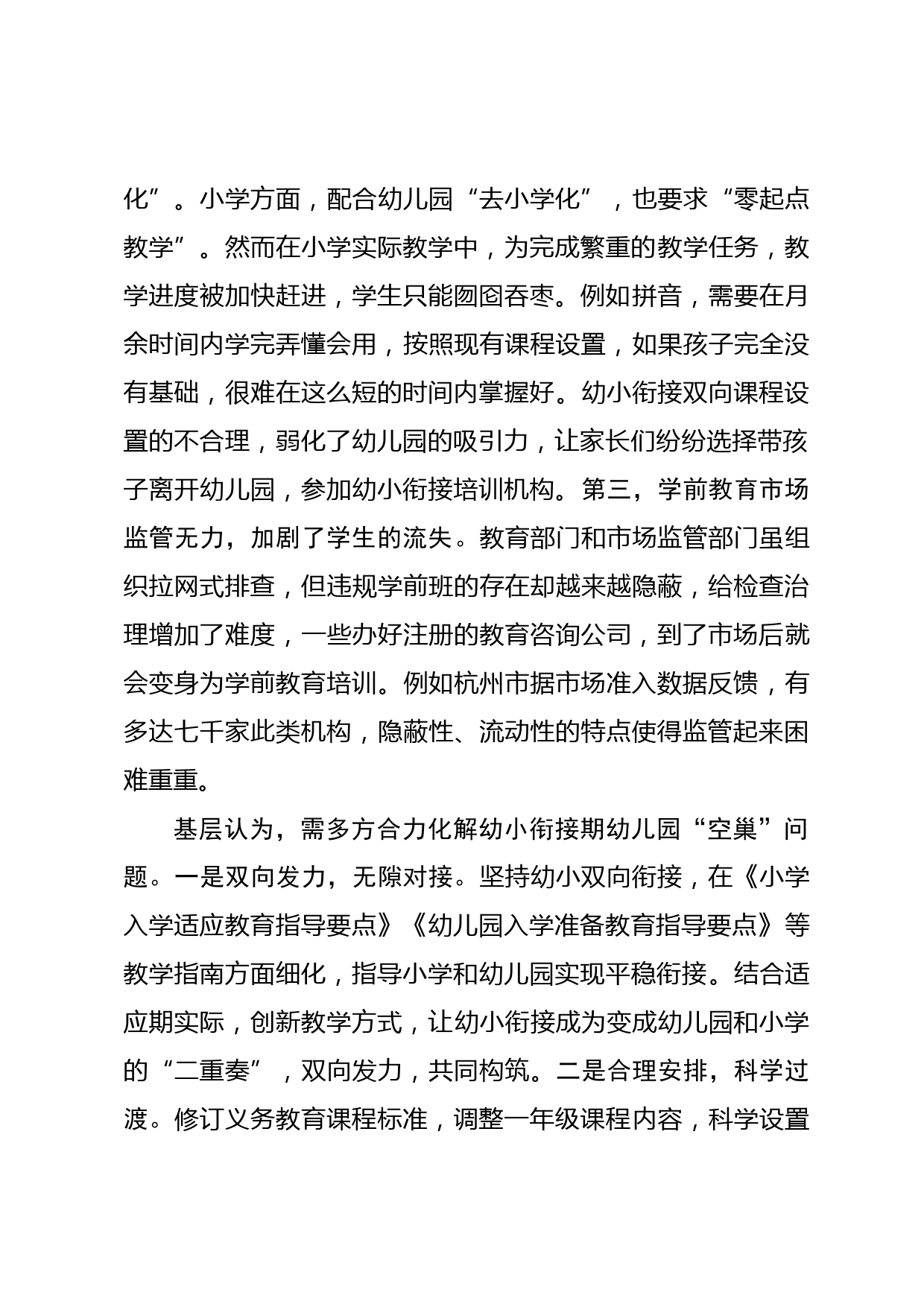 化”。小学方面，配合幼儿园“去小学化”，也要求“零起点教学”。然而在小学实际教学中，为完成繁重的教学任务，教学进度被加快赶进，学生只能囫囵吞枣。例如拼音，需要在月余时间内学完弄懂会用，按照现有课程设置，如果孩子完全没有基础，很难在这么短的时间内掌握好。幼小衔接双向课程设置的不合理，弱化了幼儿园的吸引力，让家长们纷纷选择带孩子离开幼儿园，参加幼小衔接培训机构。第三，学前教育市场监管无力，加剧了学生的流失。教育部门和市场监管部门虽组织拉网式排查，但违规学前班的存在却越来越隐蔽，给检查治理增加了难度，一些办好注册的教育咨询公司，到了市场后就会变身为学前教育培训。例如杭州市据市场准入数据反馈，有多达七千家此类机构，隐蔽性、流动性的特点使得监管起来困难重重。

基层认为，需多方合力化解幼小衔接期幼儿园“空巢”问题。一是双向发力，无隙对接。坚持幼小双向衔接，在《小学入学适应教育指导要点》《幼儿园入学准备教育指导要点》等教学指南方面细化，指导小学和幼儿园实现平稳衔接。结合适应期实际，创新教学方式，让幼小衔接成为变成幼儿园和小学的“二重奏”，双向发力，共同构筑。二是合理安排，科学过渡。修订义务教育课程标准，调整一年级课程内容，科学设置